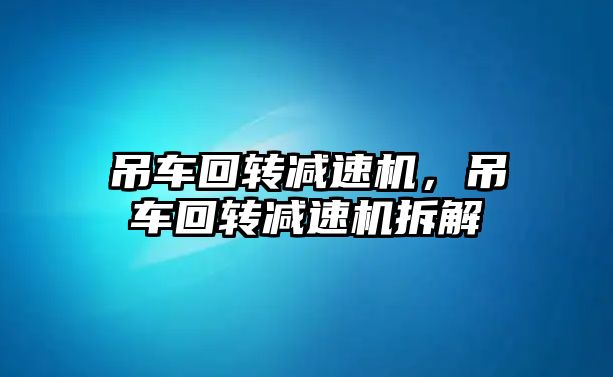 吊车回转减速机，吊车回转减速机拆解